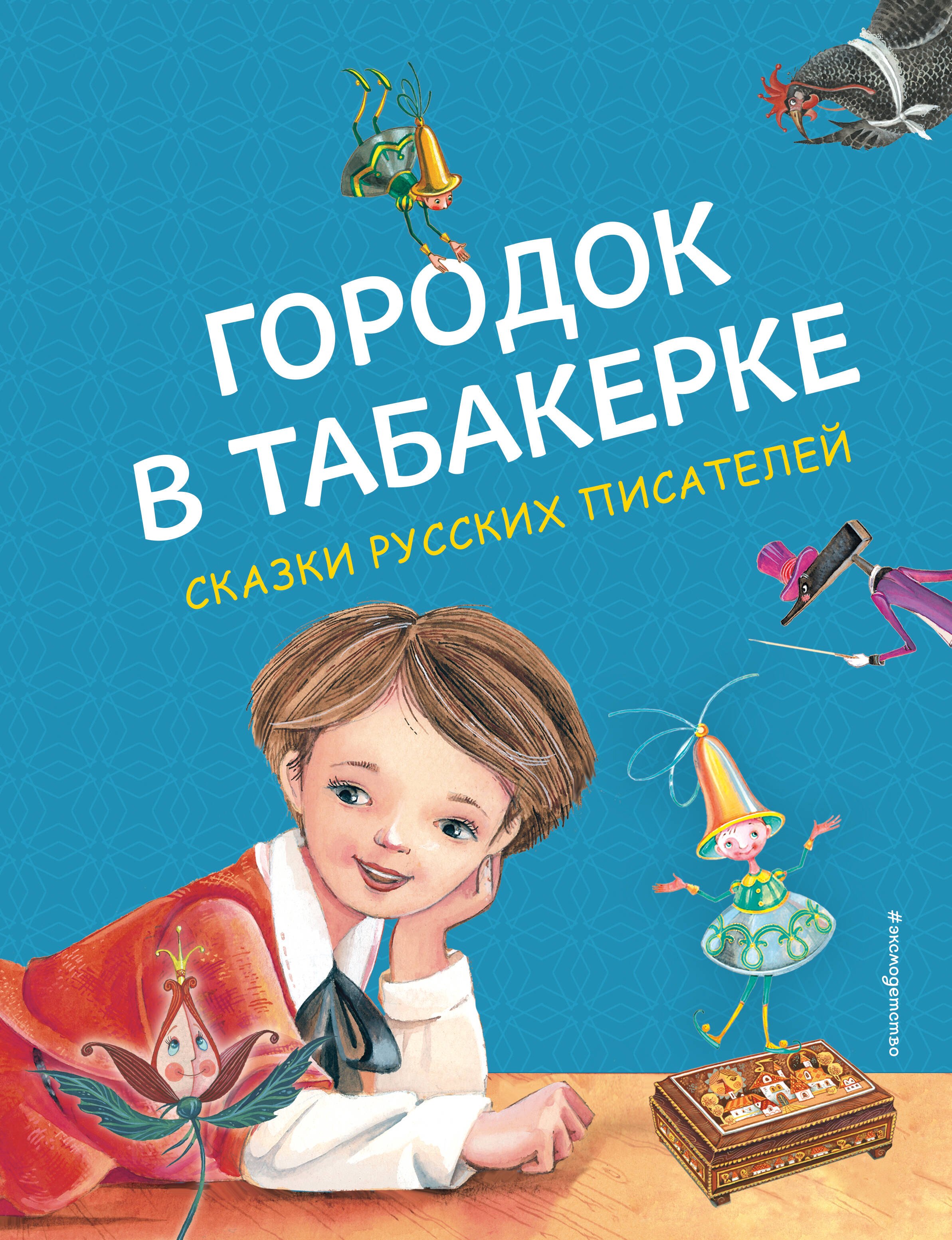 ГОРОДОК
В ТАБАКЕРКЕ

СКАЗКИ РУССКИХ ПИСАТЕЛЕЙ

#эксмодетство